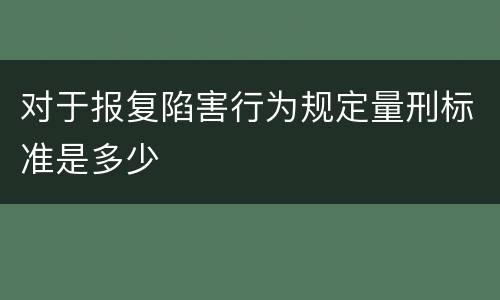 对于报复陷害行为规定量刑标准是多少